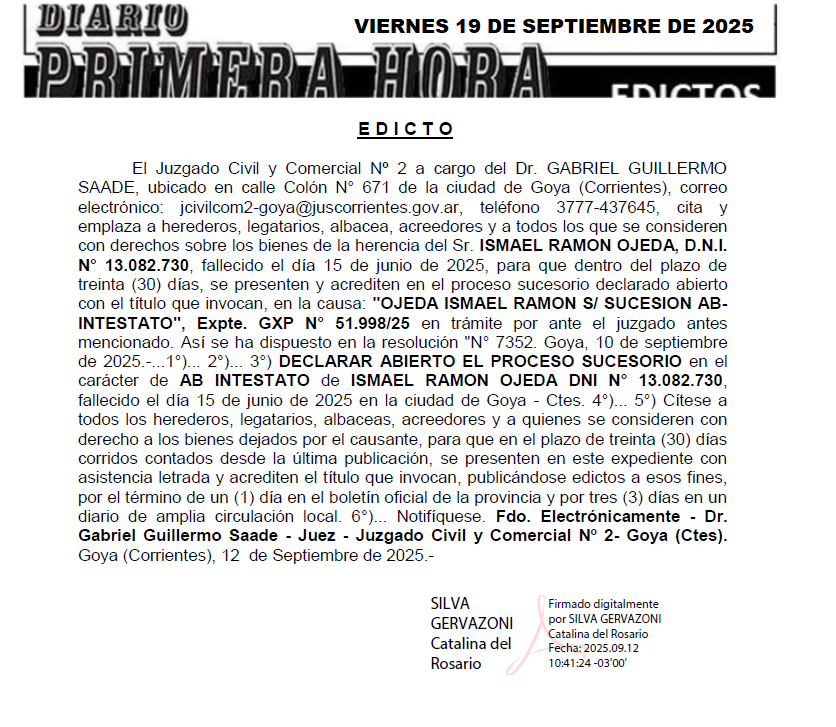 DIARIO PRIMERA HORA

VIERNES 19 DE SEPTIEMBRE DE 2025

EDICTOS

E D I C T O

El Juzgado Civil y Comercial Nº 2 a cargo del Dr. GABRIEL GUILLERMO SAADE, ubicado en calle Colón N° 671 de la ciudad de Goya (Corrientes), correo electrónico: jcivilcom2-goya@juscorrientes.gov.ar, teléfono 3777-437645, cita y emplaza a herederos, legatarios, albacea, acreedores y a todos los que se consideren con derechos sobre los bienes de la herencia del Sr. ISMAEL RAMON OJEDA, D.N.I. N° 13.082.730, fallecido el día 15 de junio de 2025, para que dentro del plazo de treinta (30) días, se presenten y acrediten en el proceso sucesorio declarado abierto con el título que invocan, en la causa: "OJEDA ISMAEL RAMON S/ SUCESION AB-INTESTATO", Expte. GXP N° 51.998/25 en trámite por ante el juzgado antes mencionado. Así se ha dispuesto en la resolución "N° 7352. Goya, 10 de septiembre de 2025.-...1°)... 2°)... 3°) DECLARAR ABIERTO EL PROCESO SUCESORIO en el carácter de AB INTESTATO de ISMAEL RAMON OJEDA DNI N° 13.082.730, fallecido el día 15 de junio de 2025 en la ciudad de Goya - Ctes. 4°)... 5°) Cítese a todos los herederos, legatarios, albaceas, acreedores y a quienes se consideren con derecho a los bienes dejados por el causante, para que en el plazo de treinta (30) días corridos contados desde la última publicación, se presenten en este expediente con asistencia letrada y acrediten el título que invocan, publicándose edictos a esos fines, por el término de un (1) día en el boletín oficial de la provincia y por tres (3) días en un diario de amplia circulación local. 6°)... Notifíquese. Fdo. Electrónicamente - Dr. Gabriel Guillermo Saade - Juez - Juzgado Civil y Comercial Nº 2- Goya (Ctes). Goya (Corrientes), 12 de Septiembre de 2025.-

SILVA GERVAZONI Catalina del Rosario

Firmado digitalmente por SILVA GERVAZONI Catalina del Rosario Fecha: 2025.09.12 10:41:24 -03'00'